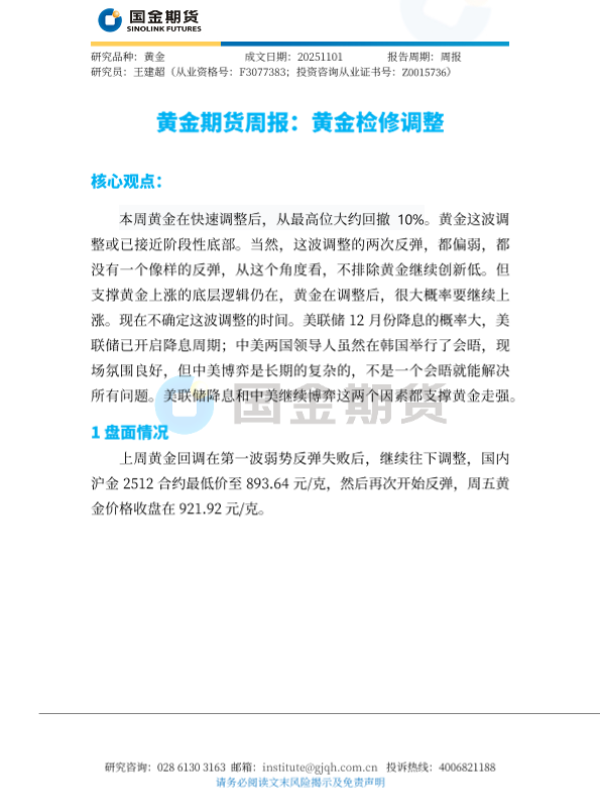 国金期货
SINOLINK FUTURES

研究品种：黄金　　成文日期：20251101　　报告周期：周报
研究员：王建超（从业资格号：F3077383；投资咨询从业证书号：Z0015736）

黄金期货周报：黄金检修调整

核心观点：

本周黄金在快速调整后，从最高位大约回撤 10%。黄金这波调整或已接近阶段性底部。当然，这波调整的两次反弹，都偏弱，都没有一个像样的反弹，从这个角度看，不排除黄金继续创新低。但支撑黄金上涨的底层逻辑仍在，黄金在调整后，很大概率要继续上涨。现在不确定这波调整的时间。美联储 12 月份降息的概率大，美联储已开启降息周期；中美两国领导人虽然在韩国举行了会晤，现场氛围良好，但中美博弈是长期的复杂的，不是一个会晤就能解决所有问题。美联储降息和中美继续博弈这两个因素都支撑黄金走强。

国金期货

1 盘面情况

上周黄金回调在第一波弱势反弹失败后，继续往下调整，国内沪金 2512 合约最低价至 893.64 元/克，然后再次开始反弹，周五黄金价格收盘在 921.92 元/克。

研究咨询：028 6130 3163 邮箱：institute@gjqh.com.cn 投诉热线：4006821188
请务必阅读文末风险揭示及免责声明